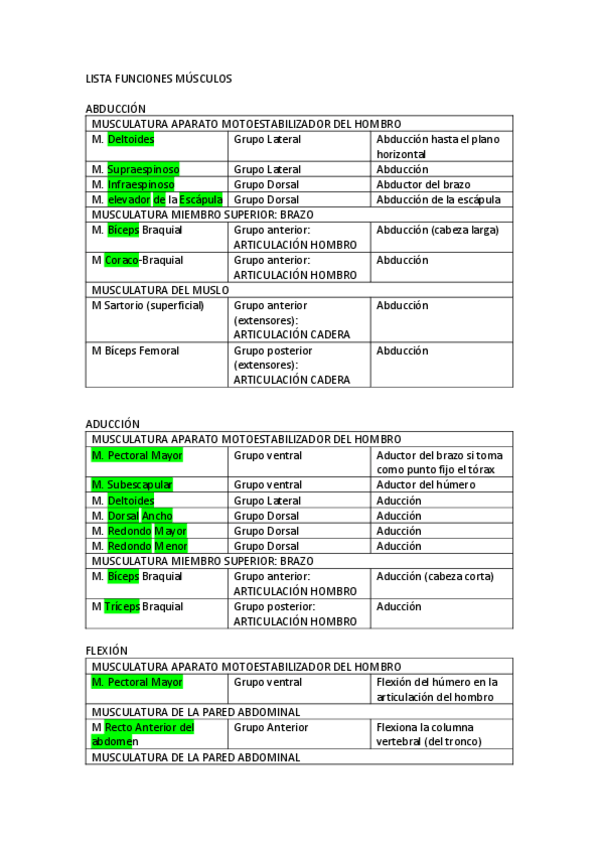 LISTA FUNCIONES MÚSCULOS

ABDUCCIÓN

| MUSCULATURA APARATO MOTOESTABILIZADOR DEL HOMBRO | | |
|---|---|---|
| M. Deltoides | Grupo Lateral | Abducción hasta el plano horizontal |
| M. Supraespinoso | Grupo Lateral | Abducción |
| M. Infraespinoso | Grupo Dorsal | Abductor del brazo |
| M. elevador de la Escápula | Grupo Dorsal | Abducción de la escápula |
| MUSCULATURA MIEMBRO SUPERIOR: BRAZO | | |
| M. Bíceps Braquial | Grupo anterior: ARTICULACIÓN HOMBRO | Abducción (cabeza larga) |
| M Coraco-Braquial | Grupo anterior: ARTICULACIÓN HOMBRO | Abducción |
| MUSCULATURA DEL MUSLO | | |
| M Sartorio (superficial) | Grupo anterior (extensores): ARTICULACIÓN CADERA | Abducción |
| M Bíceps Femoral | Grupo posterior (extensores): ARTICULACIÓN CADERA | Abducción |

ADUCCIÓN

| MUSCULATURA APARATO MOTOESTABILIZADOR DEL HOMBRO | | |
|---|---|---|
| M. Pectoral Mayor | Grupo ventral | Aductor del brazo si toma como punto fijo el tórax |
| M. Subescapular | Grupo ventral | Aductor del húmero |
| M. Deltoides | Grupo Lateral | Aducción |
| M. Dorsal Ancho | Grupo Dorsal | Aducción |
| M. Redondo Mayor | Grupo Dorsal | Aducción |
| M. Redondo Menor | Grupo Dorsal | Aducción |
| MUSCULATURA MIEMBRO SUPERIOR: BRAZO | | |
| M. Bíceps Braquial | Grupo anterior: ARTICULACIÓN HOMBRO | Aducción (cabeza corta) |
| M Tríceps Braquial | Grupo posterior: ARTICULACIÓN HOMBRO | Aducción |

FLEXIÓN

| MUSCULATURA APARATO MOTOESTABILIZADOR DEL HOMBRO | | |
|---|---|---|
| M. Pectoral Mayor | Grupo ventral | Flexión del húmero en la articulación del hombro |
| MUSCULATURA DE LA PARED ABDOMINAL | | |
| M Recto Anterior del abdomen | Grupo Anterior | Flexiona la columna vertebral (del tronco) |
| MUSCULATURA DE LA PARED ABDOMINAL | | |